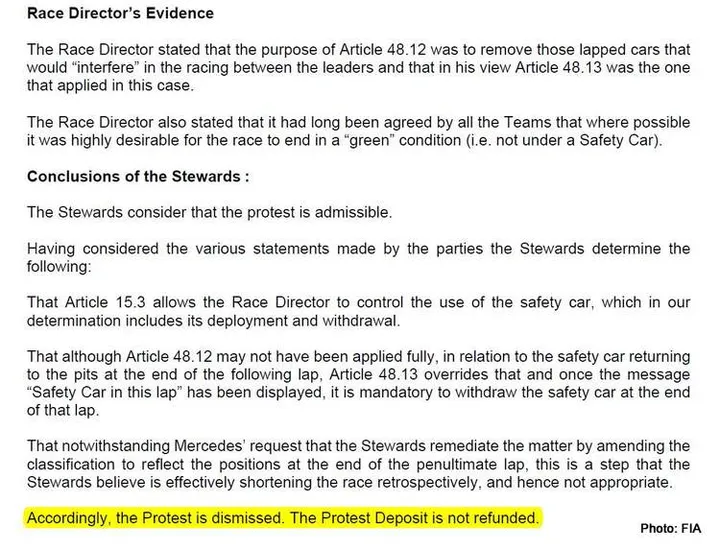 Race Director's Evidence

The Race Director stated that the purpose of Article 48.12 was to remove those lapped cars that would "interfere" in the racing between the leaders and that in his view Article 48.13 was the one that applied in this case.

The Race Director also stated that it had long been agreed by all the Teams that where possible it was highly desirable for the race to end in a "green" condition (i.e. not under a Safety Car).

Conclusions of the Stewards :

The Stewards consider that the protest is admissible.

Having considered the various statements made by the parties the Stewards determine the following:

That Article 15.3 allows the Race Director to control the use of the safety car, which in our determination includes its deployment and withdrawal.

That although Article 48.12 may not have been applied fully, in relation to the safety car returning to the pits at the end of the following lap, Article 48.13 overrides that and once the message "Safety Car in this lap" has been displayed, it is mandatory to withdraw the safety car at the end of that lap.

That notwithstanding Mercedes' request that the Stewards remediate the matter by amending the classification to reflect the positions at the end of the penultimate lap, this is a step that the Stewards believe is effectively shortening the race retrospectively, and hence not appropriate.

Accordingly, the Protest is dismissed. The Protest Deposit is not refunded.

Photo: FIA